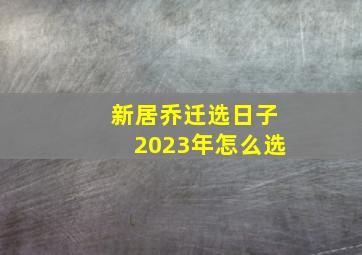 新居乔迁选日子
2023年怎么选